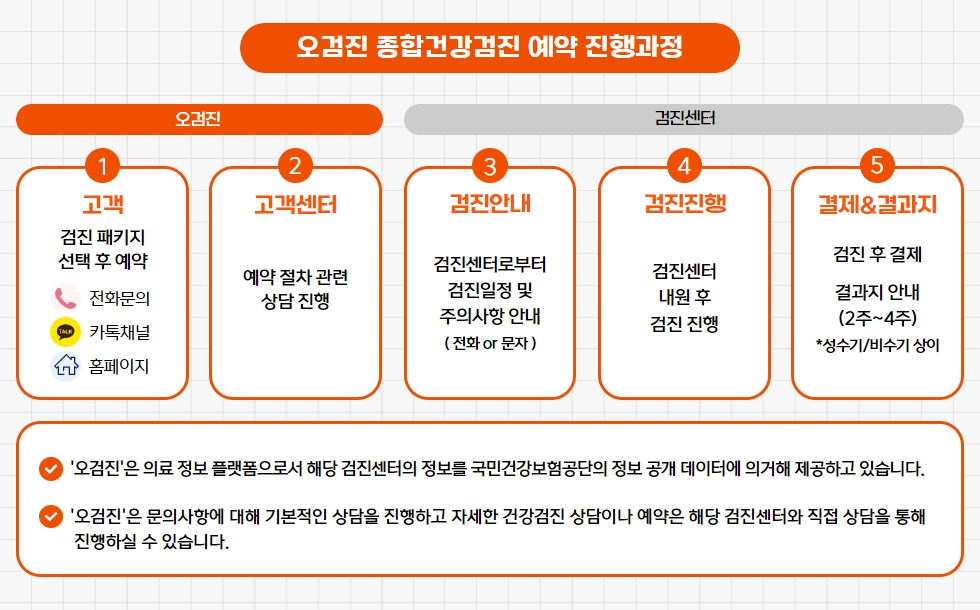 오검진 종합건강검진 예약 진행과정

오검진

검진센터

1
고객
검진 패키지 선택 후 예약
전화문의
TALK
카톡채널
홈페이지

2
고객센터
예약 절차 관련 상담 진행

3
검진안내
검진센터로부터 검진일정 및 주의사항 안내
( 전화 or 문자 )

4
검진진행
검진센터 내원 후 검진 진행

5
결제&결과지
검진 후 결제
결과지 안내 (2주~4주)
*성수기/비수기 상이

'오검진'은 의료 정보 플랫폼으로서 해당 검진센터의 정보를 국민건강보험공단의 정보 공개 데이터에 의거해 제공하고 있습니다.

'오검진'은 문의사항에 대해 기본적인 상담을 진행하고 자세한 건강검진 상담이나 예약은 해당 검진센터와 직접 상담을 통해 진행하실 수 있습니다.